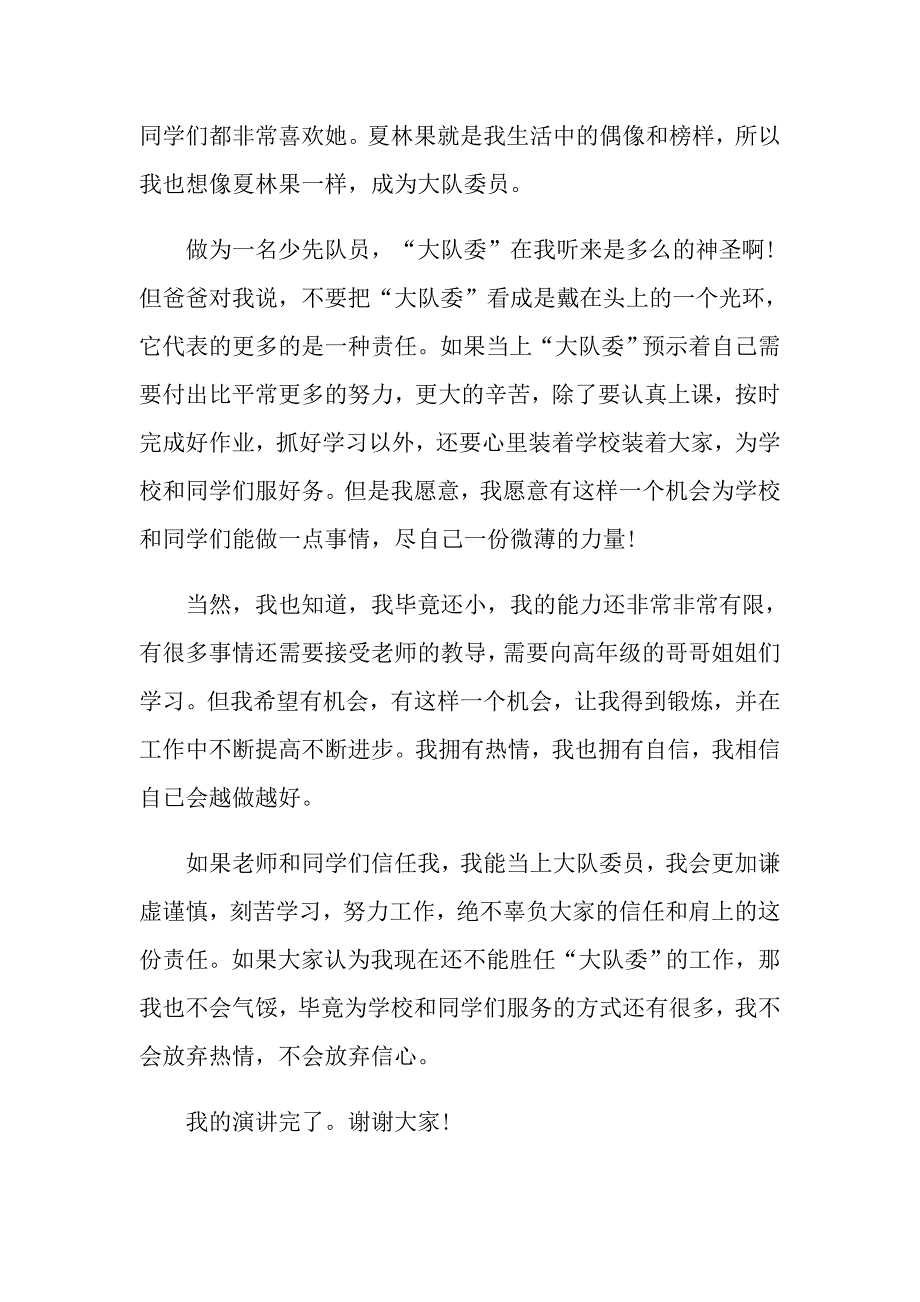 同学们都非常喜欢她。夏林果就是我生活中的偶像和榜样，所以我也想像夏林果一样，成为大队委员。

做为一名少先队员，“大队委”在我听来是多么的神圣啊！但爸爸对我说，不要把“大队委”看成是戴在头上的一个光环，它代表的更多的是一种责任。如果当上“大队委”预示着自己需要付出比平常更多的努力，更大的辛苦，除了要认真上课，按时完成好作业，抓好学习以外，还要心里装着学校装着大家，为学校和同学们服好务。但是我愿意，我愿意有这样一个机会为学校和同学们能做一点事情，尽自己一份微薄的力量！

当然，我也知道，我毕竟还小，我的能力还非常非常有限，有很多事情还需要接受老师的教导，需要向高年级的哥哥姐姐们学习。但我希望有机会，有这样一个机会，让我得到锻炼，并在工作中不断提高不断进步。我拥有热情，我也拥有自信，我相信自己会越做越好。

如果老师和同学们信任我，我能当上大队委员，我会更加谦虚谨慎，刻苦学习，努力工作，绝不辜负大家的信任和肩上的这份责任。如果大家认为我现在还不能胜任“大队委”的工作，那我也不会气馁，毕竟为学校和同学们服务的方式还有很多，我不会放弃热情，不会放弃信心。

我的演讲完了。谢谢大家！